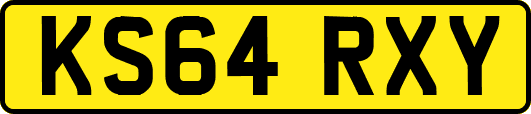 KS64 RXY